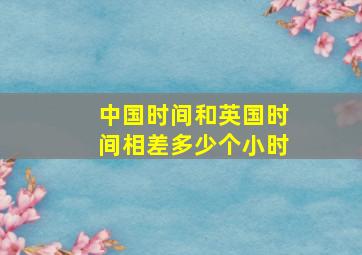 中国时间和英国时间相差多少个小时